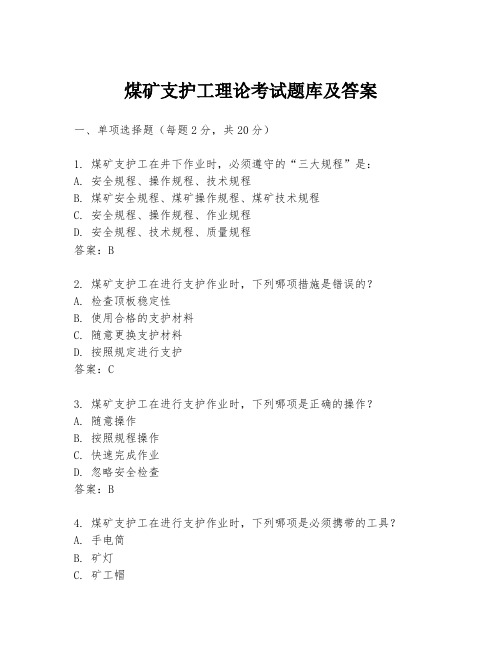 煤矿支护工理论考试题库及答案

一、单项选择题（每题2分，共20分）

1. 煤矿支护工在井下作业时，必须遵守的“三大规程”是：
A. 安全规程、操作规程、技术规程
B. 煤矿安全规程、煤矿操作规程、煤矿技术规程
C. 安全规程、操作规程、作业规程
D. 安全规程、技术规程、质量规程
答案：B

2. 煤矿支护工在进行支护作业时，下列哪项措施是错误的？
A. 检查顶板稳定性
B. 使用合格的支护材料
C. 随意更换支护材料
D. 按照规定进行支护
答案：C

3. 煤矿支护工在进行支护作业时，下列哪项是正确的操作？
A. 随意操作
B. 按照规程操作
C. 快速完成作业
D. 忽略安全检查
答案：B

4. 煤矿支护工在进行支护作业时，下列哪项是必须携带的工具？
A. 手电筒
B. 矿灯
C. 矿工帽